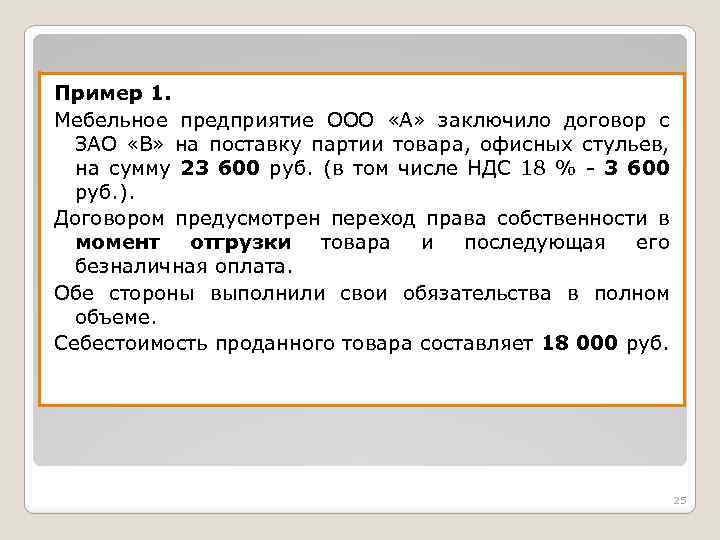 Пример 1.

Мебельное предприятие ООО «А» заключило договор с ЗАО «В» на поставку партии товара, офисных стульев, на сумму 23 600 руб. (в том числе НДС 18 % - 3 600 руб.).

Договором предусмотрен переход права собственности в момент отгрузки товара и последующая его безналичная оплата.

Обе стороны выполнили свои обязательства в полном объеме.

Себестоимость проданного товара составляет 18 000 руб.

25